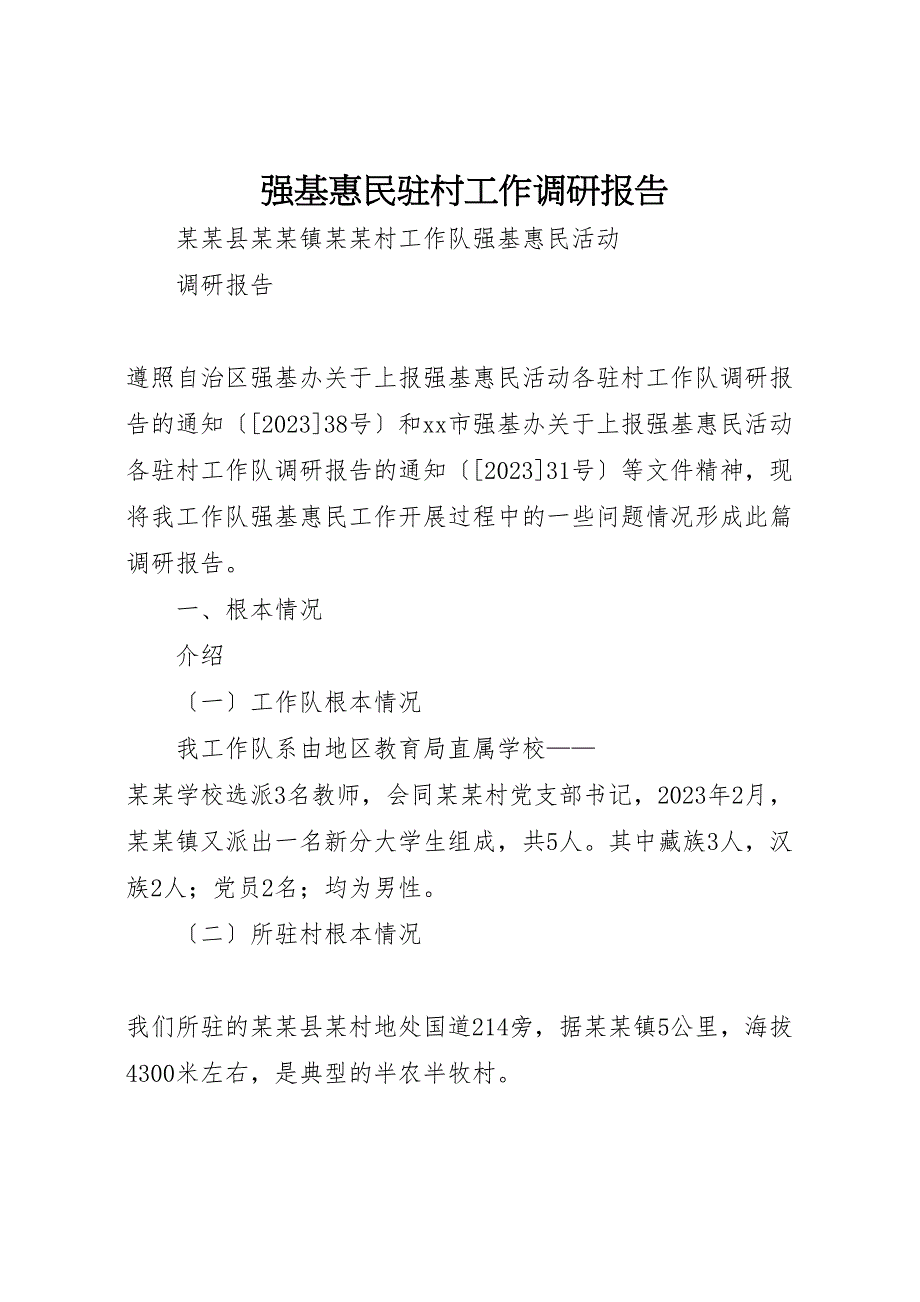 强基惠民驻村工作调研报告

某某县某某镇某某村工作队强基惠民活动

调研报告

遵照自治区强基办关于上报强基惠民活动各驻村工作队调研报告的通知〔[2023]38号〕和xx市强基办关于上报强基惠民活动各驻村工作队调研报告的通知〔[2023]31号〕等文件精神，现将我工作队强基惠民工作开展过程中的一些问题情况形成此篇调研报告。

一、根本情况

介绍

〔一〕工作队根本情况

我工作队系由地区教育局直属学校——某某学校选派3名教师，会同某某村党支部书记，2023年2月，某某镇又派出一名新分大学生组成，共5人。其中藏族3人，汉族2人；党员2名；均为男性。

〔二〕所驻村根本情况

我们所驻的某某县某村地处国道214旁，据某某镇5公里，海拔4300米左右，是典型的半农半牧村。